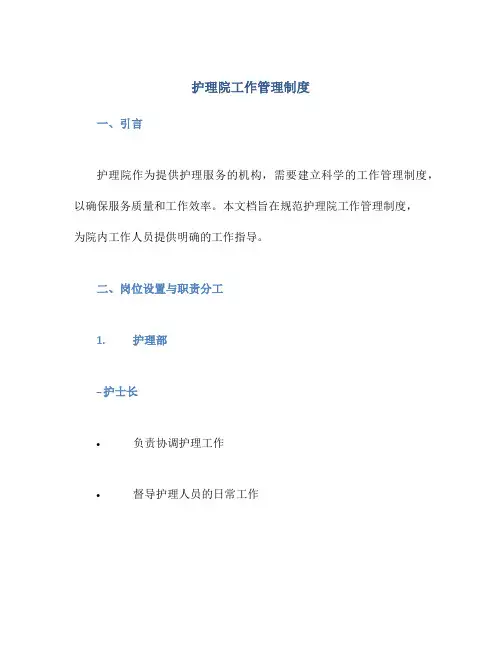 护理院工作管理制度

一、引言

护理院作为提供护理服务的机构，需要建立科学的工作管理制度，以确保服务质量和工作效率。本文档旨在规范护理院工作管理制度，为院内工作人员提供明确的工作指导。

二、岗位设置与职责分工

1. 护理部

-护士长

• 负责协调护理工作

• 督导护理人员的日常工作